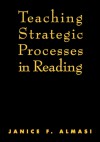 Teaching Strategic Processes in Reading

JANICE F. ALMASI